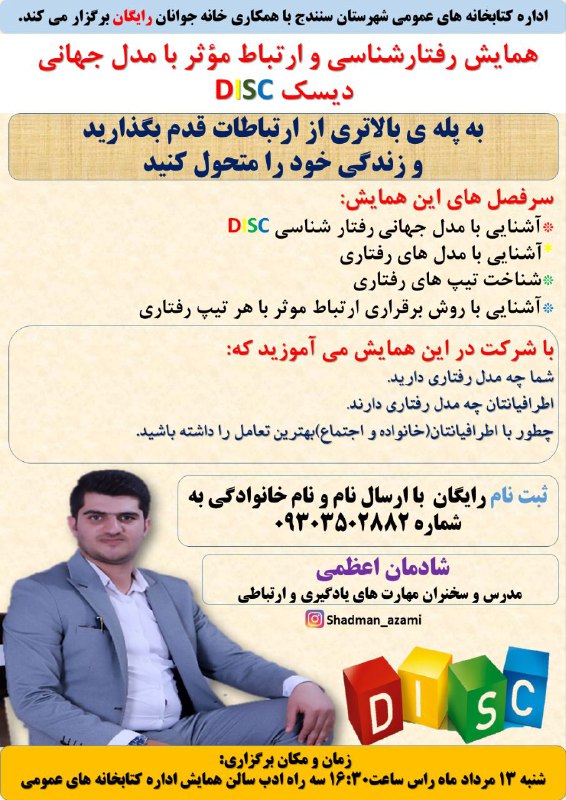 اداره کتابخانه های عمومی شهرستان سنندج با همکاری خانه جوانان رایگان برگزار می کند.

همایش رفتارشناسی و ارتباط مؤثر با مدل جهانی دیسک DISC

به پله ی بالاتری از ارتباطات قدم بگذارید و زندگی خود را متحول کنید

سرفصل های این همایش:
*آشنایی با مدل جهانی رفتار شناسی DISC
*آشنایی با مدل های رفتاری
*شناخت تیپ های رفتاری
*آشنایی با روش برقراری ارتباط موثر با هر تیپ رفتاری

با شرکت در این همایش می آموزید که:
شما چه مدل رفتاری دارید.
اطرافیانتان چه مدل رفتاری دارند.
چطور با اطرافیانتان(خانواده و اجتماع)بهترین تعامل را داشته باشید.

ثبت نام رایگان با ارسال نام و نام خانوادگی به شماره ۰۹۳۰۳۵۰۲۸۸۲

شادمان اعظمی
مدرس و سخنران مهارت های یادگیری و ارتباطی
Shadman_azami

DISC

زمان و مکان برگزاری:
شنبه ۱۳ مرداد ماه راس ساعت۱۶:۳۰ سه راه ادب سالن همایش اداره کتابخانه های عمومی